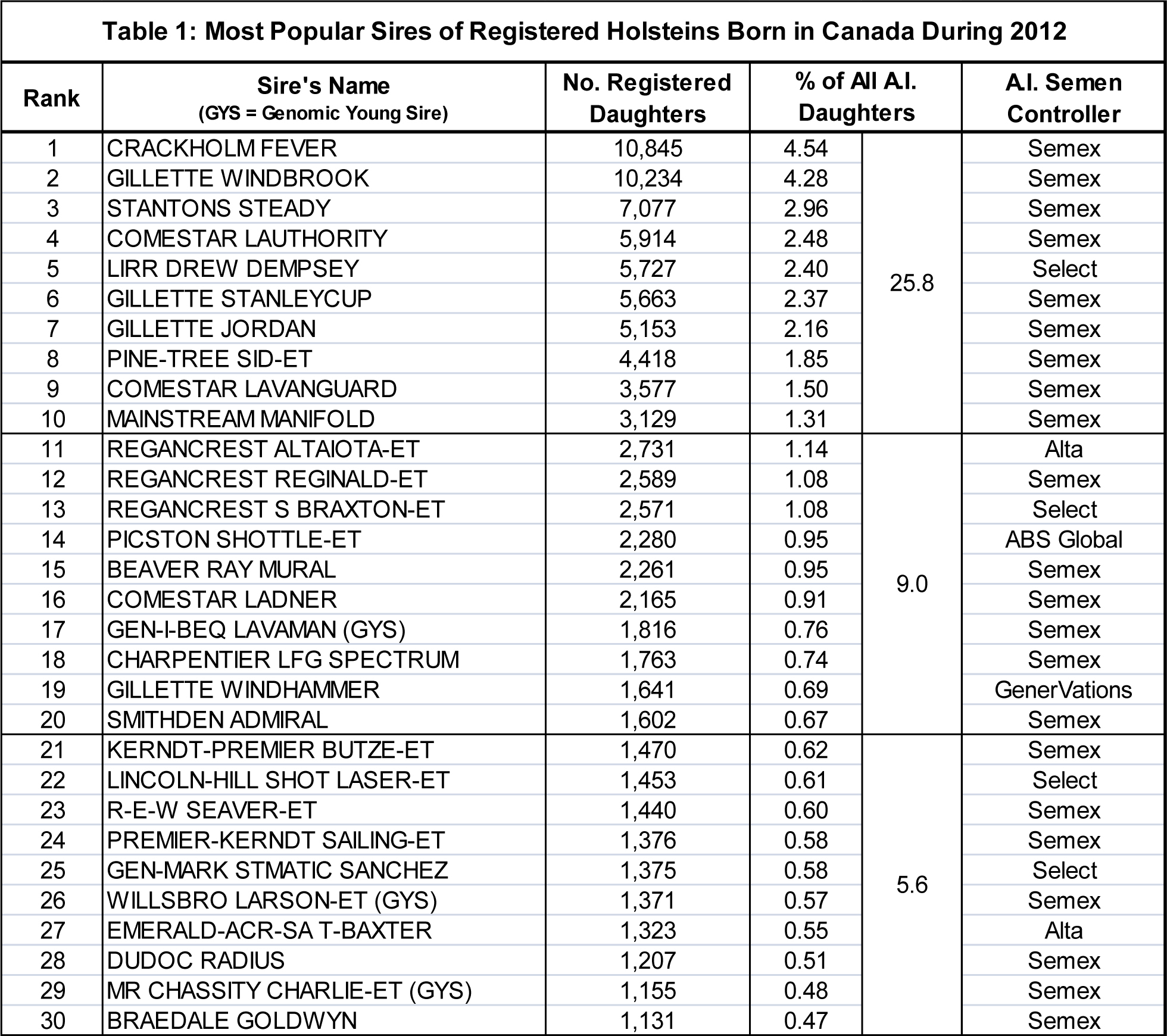 Table 1: Most Popular Sires of Registered Holsteins Born in Canada During 2012

| Rank | Sire's Name (GYS = Genomic Young Sire) | No. Registered Daughters | % of All A.I. Daughters | | A.I. Semen Controller |
|---|---|---|---|---|---|
| 1 | CRACKHOLM FEVER | 10,845 | 4.54 | 25.8 | Semex |
| 2 | GILLETTE WINDBROOK | 10,234 | 4.28 | | Semex |
| 3 | STANTONS STEADY | 7,077 | 2.96 | | Semex |
| 4 | COMESTAR LAUTHORITY | 5,914 | 2.48 | | Semex |
| 5 | LIRR DREW DEMPSEY | 5,727 | 2.40 | | Select |
| 6 | GILLETTE STANLEYCUP | 5,663 | 2.37 | | Semex |
| 7 | GILLETTE JORDAN | 5,153 | 2.16 | | Semex |
| 8 | PINE-TREE SID-ET | 4,418 | 1.85 | | Semex |
| 9 | COMESTAR LAVANGUARD | 3,577 | 1.50 | | Semex |
| 10 | MAINSTREAM MANIFOLD | 3,129 | 1.31 | | Semex |
| 11 | REGANCREST ALTAIOTA-ET | 2,731 | 1.14 | 9.0 | Alta |
| 12 | REGANCREST REGINALD-ET | 2,589 | 1.08 | | Semex |
| 13 | REGANCREST S BRAXTON-ET | 2,571 | 1.08 | | Select |
| 14 | PICSTON SHOTTLE-ET | 2,280 | 0.95 | | ABS Global |
| 15 | BEAVER RAY MURAL | 2,261 | 0.95 | | Semex |
| 16 | COMESTAR LADNER | 2,165 | 0.91 | | Semex |
| 17 | GEN-I-BEQ LAVAMAN (GYS) | 1,816 | 0.76 | | Semex |
| 18 | CHARPENTIER LFG SPECTRUM | 1,763 | 0.74 | | Semex |
| 19 | GILLETTE WINDHAMMER | 1,641 | 0.69 | | GenerVations |
| 20 | SMITHDEN ADMIRAL | 1,602 | 0.67 | | Semex |
| 21 | KERNDT-PREMIER BUTZE-ET | 1,470 | 0.62 | 5.6 | Semex |
| 22 | LINCOLN-HILL SHOT LASER-ET | 1,453 | 0.61 | | Select |
| 23 | R-E-W SEAVER-ET | 1,440 | 0.60 | | Semex |
| 24 | PREMIER-KERNDT SAILING-ET | 1,376 | 0.58 | | Semex |
| 25 | GEN-MARK STMATIC SANCHEZ | 1,375 | 0.58 | | Select |
| 26 | WILLSBRO LARSON-ET (GYS) | 1,371 | 0.57 | | Semex |
| 27 | EMERALD-ACR-SA T-BAXTER | 1,323 | 0.55 | | Alta |
| 28 | DUDOC RADIUS | 1,207 | 0.51 | | Semex |
| 29 | MR CHASSITY CHARLIE-ET (GYS) | 1,155 | 0.48 | | Semex |
| 30 | BRAEDALE GOLDWYN | 1,131 | 0.47 | | Semex |